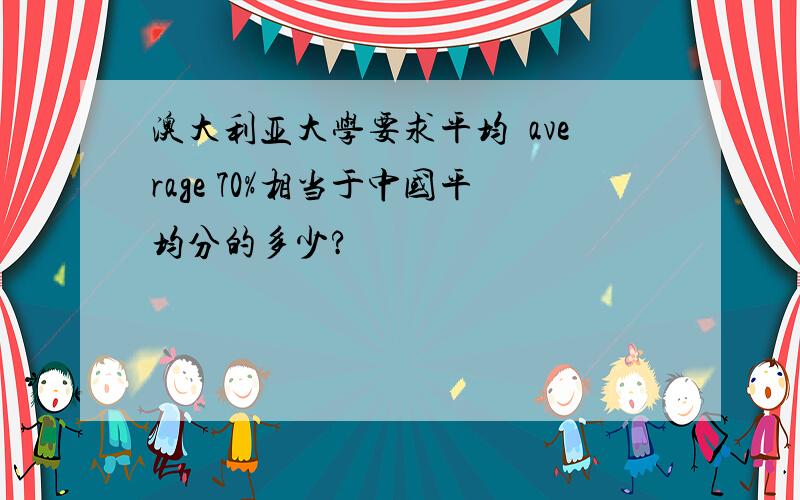 澳大利亚大學要求平均 average 70%相当于中國平均分的多少?